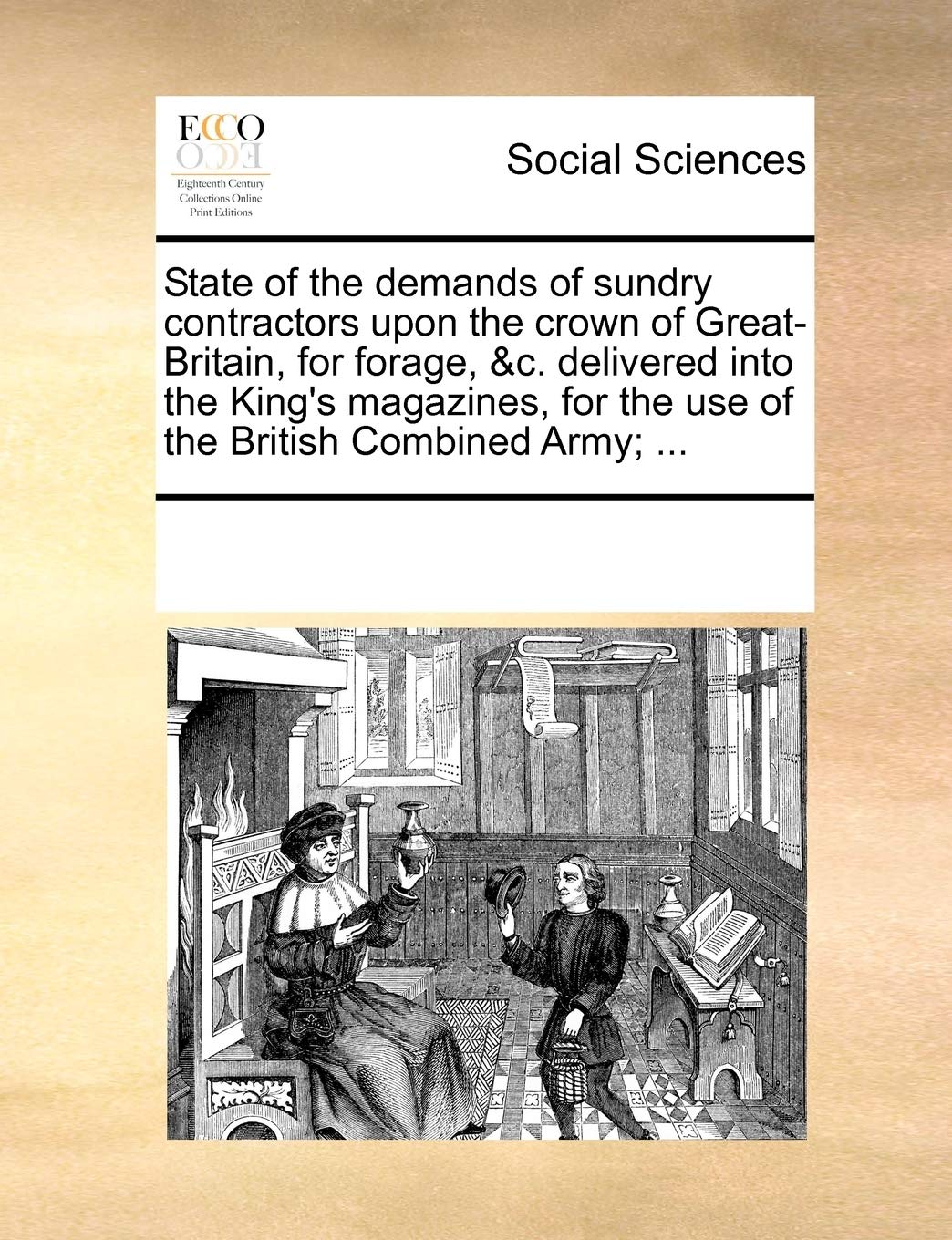 ECCO
Eighteenth Century
Collections Online
Print Editions

Social Sciences

State of the demands of sundry contractors upon the crown of Great-Britain, for forage, &c. delivered into the King's magazines, for the use of the British Combined Army; ...